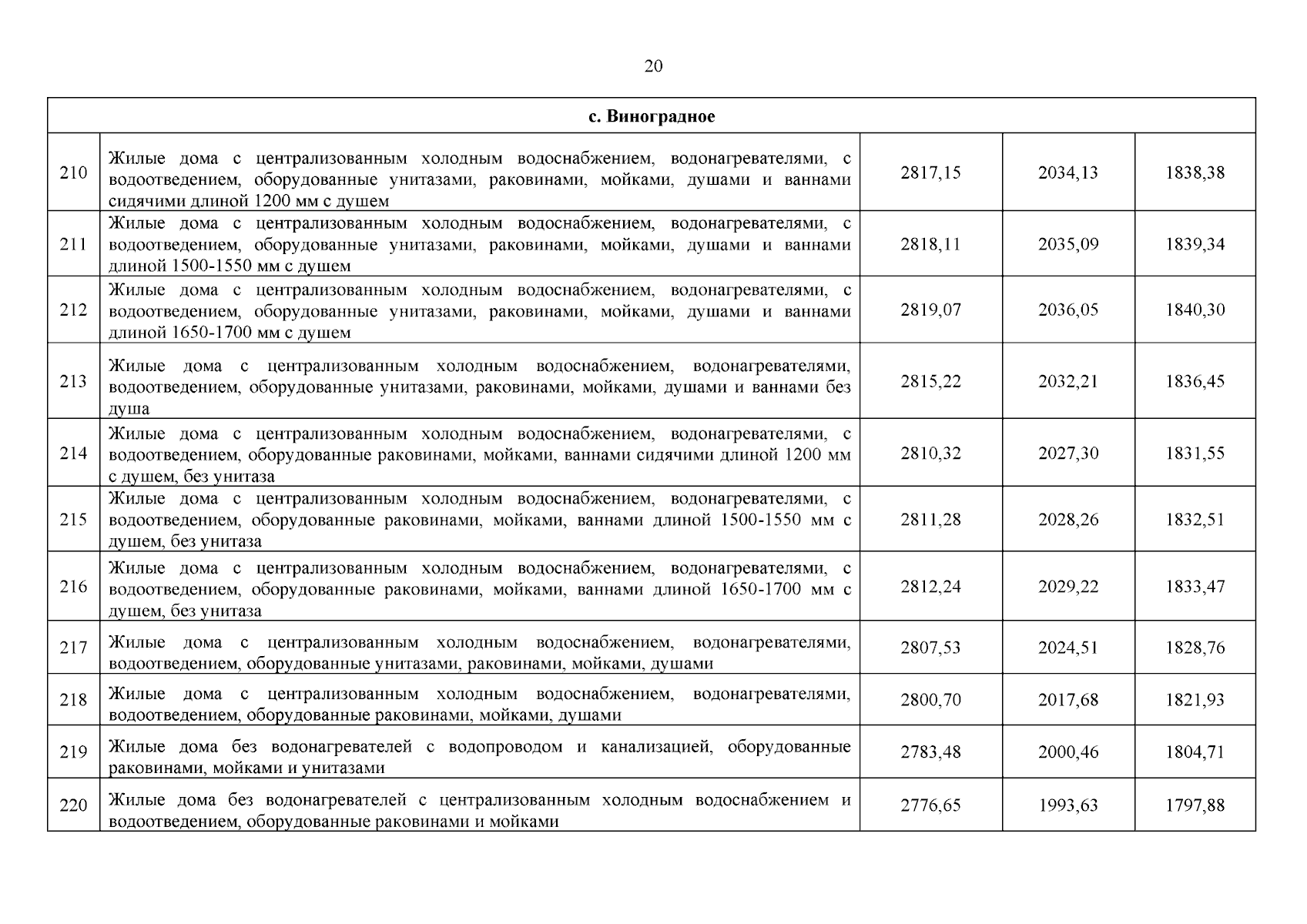 20

| с. Виноградное | | | | |
|---|---|---|---|---|
| 210 | Жилые дома с централизованным холодным водоснабжением, водонагревателями, с водоотведением, оборудованные унитазами, раковинами, мойками, душами и ваннами сидячими длиной 1200 мм с душем | 2817,15 | 2034,13 | 1838,38 |
| 211 | Жилые дома с централизованным холодным водоснабжением, водонагревателями, с водоотведением, оборудованные унитазами, раковинами, мойками, душами и ваннами длиной 1500-1550 мм с душем | 2818,11 | 2035,09 | 1839,34 |
| 212 | Жилые дома с централизованным холодным водоснабжением, водонагревателями, с водоотведением, оборудованные унитазами, раковинами, мойками, душами и ваннами длиной 1650-1700 мм с душем | 2819,07 | 2036,05 | 1840,30 |
| 213 | Жилые дома с централизованным холодным водоснабжением, водонагревателями, водоотведением, оборудованные унитазами, раковинами, мойками, душами и ваннами без душа | 2815,22 | 2032,21 | 1836,45 |
| 214 | Жилые дома с централизованным холодным водоснабжением, водонагревателями, с водоотведением, оборудованные раковинами, мойками, ваннами сидячими длиной 1200 мм с душем, без унитаза | 2810,32 | 2027,30 | 1831,55 |
| 215 | Жилые дома с централизованным холодным водоснабжением, водонагревателями, с водоотведением, оборудованные раковинами, мойками, ваннами длиной 1500-1550 мм с душем, без унитаза | 2811,28 | 2028,26 | 1832,51 |
| 216 | Жилые дома с централизованным холодным водоснабжением, водонагревателями, с водоотведением, оборудованные раковинами, мойками, ваннами длиной 1650-1700 мм с душем, без унитаза | 2812,24 | 2029,22 | 1833,47 |
| 217 | Жилые дома с централизованным холодным водоснабжением, водонагревателями, водоотведением, оборудованные унитазами, раковинами, мойками, душами | 2807,53 | 2024,51 | 1828,76 |
| 218 | Жилые дома с централизованным холодным водоснабжением, водонагревателями, водоотведением, оборудованные раковинами, мойками, душами | 2800,70 | 2017,68 | 1821,93 |
| 219 | Жилые дома без водонагревателей с водопроводом и канализацией, оборудованные раковинами, мойками и унитазами | 2783,48 | 2000,46 | 1804,71 |
| 220 | Жилые дома без водонагревателей с централизованным холодным водоснабжением и водоотведением, оборудованные раковинами и мойками | 2776,65 | 1993,63 | 1797,88 |